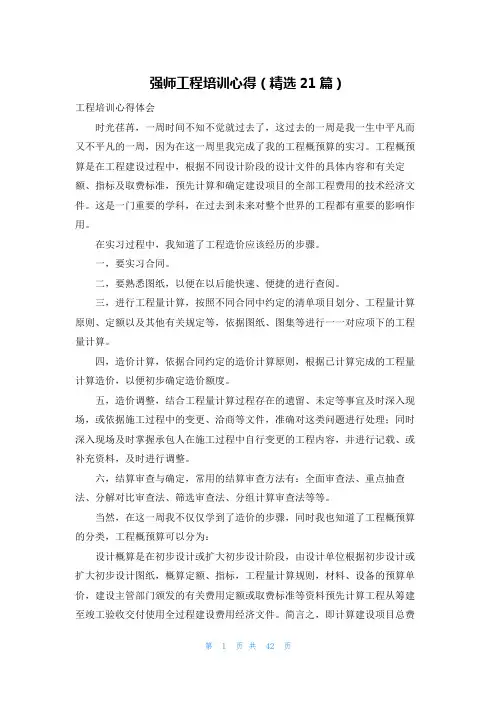 强师工程培训心得（精选 21 篇）

工程培训心得体会

时光荏苒，一周时间不知不觉就过去了，这过去的一周是我一生中平凡而又不平凡的一周，因为在这一周里我完成了我的工程概预算的实习。工程概预算是在工程建设过程中，根据不同设计阶段的设计文件的具体内容和有关定额、指标及取费标准，预先计算和确定建设项目的全部工程费用的技术经济文件。这是一门重要的学科，在过去到未来对整个世界的工程都有重要的影响作用。

在实习过程中，我知道了工程造价应该经历的步骤。

一，要实习合同。

二，要熟悉图纸，以便在以后能快速、便捷的进行查阅。

三，进行工程量计算，按照不同合同中约定的清单项目划分、工程量计算原则、定额以及其他有关规定等，依据图纸、图集等进行一一对应项下的工程量计算。

四，造价计算，依据合同约定的造价计算原则，根据已计算完成的工程量计算造价，以便初步确定造价额度。

五，造价调整，结合工程量计算过程存在的遗留、未定等事宜及时深入现场，或依据施工过程中的变更、洽商等文件，准确对这类问题进行处理；同时深入现场及时掌握承包人在施工过程中自行变更的工程内容，并进行记载、或补充资料，及时进行调整。

六，结算审查与确定，常用的结算审查方法有：全面审查法、重点抽查法、分解对比审查法、筛选审查法、分组计算审查法等等。

当然，在这一周我不仅仅学到了造价的步骤，同时我也知道了工程概预算的分类，工程概预算可以分为：

设计概算是在初步设计或扩大初步设计阶段，由设计单位根据初步设计或扩大初步设计图纸，概算定额、指标，工程量计算规则，材料、设备的预算单价，建设主管部门颁发的有关费用定额或取费标准等资料预先计算工程从筹建至竣工验收交付使用全过程建设费用经济文件。简言之，即计算建设项目总费

第 1 页 共 42 页